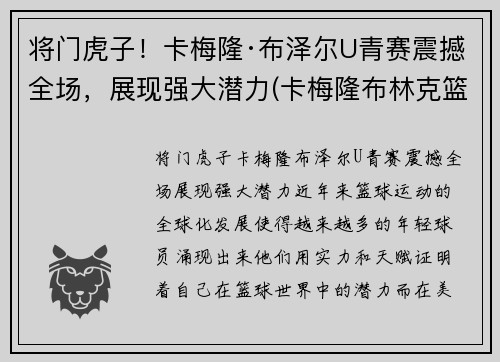 将门虎子！卡梅隆·布泽尔U青赛震撼全场，展现强大潜力(卡梅隆布林克篮

将门虎子卡梅隆布泽尔U青赛震撼全场展现强大潜力近年来篮球运动的全球化发展使得越来越多的年轻球员涌现出来他们用实力和天赋证明着自己在篮球世界中的潜力而在美